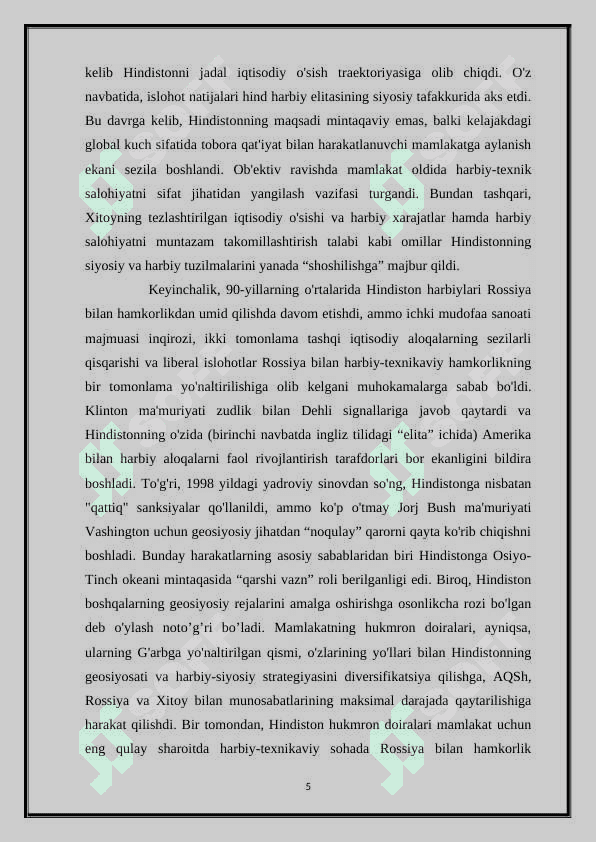 kelib Hindistonni jadal iqtisodiy o'sish traektoriyasiga olib chiqdi. O'z navbatida, islohot natijalari hind harbiy elitasining siyosiy tafakkurida aks etdi. Bu davrga kelib, Hindistonning maqsadi mintaqaviy emas, balki kelajakdagi global kuch sifatida tobora qat'iyat bilan harakatlanuvchi mamlakatga aylanish ekani sezila boshlandi. Ob'ektiv ravishda mamlakat oldida harbiy-texnik salohiyatni sifat jihatidan yangilash vazifasi turgandi. Bundan tashqari, Xitoyning tezlashtirilgan iqtisodiy o'sishi va harbiy xarajatlar hamda harbiy salohiyatni muntazam takomillashtirish talabi kabi omillar Hindistonning siyosiy va harbiy tuzilmalarini yanada “shoshilishga” majbur qildi.

Keyinchalik, 90-yillarning o'rtalarida Hindiston harbiylari Rossiya bilan hamkorlikdan umid qilishda davom etishdi, ammo ichki mudofaa sanoati majmuasi inqirozi, ikki tomonlama tashqi iqtisodiy aloqalarning sezilarli qisqarishi va liberal islohotlar Rossiya bilan harbiy-texnikaviy hamkorlikning bir tomonlama yo'naltirilishiga olib kelgani muhokamalarga sabab bo'ldi. Klinton ma'muriyati zudlik bilan Dehli signallariga javob qaytardi va Hindistonning o'zida (birinchi navbatda ingliz tilidagi “elita” ichida) Amerika bilan harbiy aloqalarni faol rivojlantirish tarafdorlari bor ekanligini bildira boshladi. To'g'ri, 1998 yildagi yadroviy sinovdan so'ng, Hindistonga nisbatan "qattiq" sanksiyalar qo'llanildi, ammo ko'p o'tmay Jorj Bush ma'muriyati Vashington uchun geosiyosiy jihatdan “noqulay” qarorni qayta ko'rib chiqishni boshladi. Bunday harakatlarning asosiy sabablaridan biri Hindistonga Osiyo-Tinch okeani mintaqasida “qarshi vazn” roli berilganligi edi. Biroq, Hindiston boshqalarning geosiyosiy rejalarini amalga oshirishga osonlikcha rozi bo'lgan deb o'ylash noto’g’ri bo’ladi. Mamlakatning hukmron doiralari, ayniqsa, ularning G'arbga yo'naltirilgan qismi, o'zlarining yo'llari bilan Hindistonning geosiyosati va harbiy-siyosiy strategiyasini diversifikatsiya qilishga, AQSh, Rossiya va Xitoy bilan munosabatlarining maksimal darajada qaytarilishiga harakat qilishdi. Bir tomondan, Hindiston hukmron doiralari mamlakat uchun eng qulay sharoitda harbiy-texnikaviy sohada Rossiya bilan hamkorlik

5